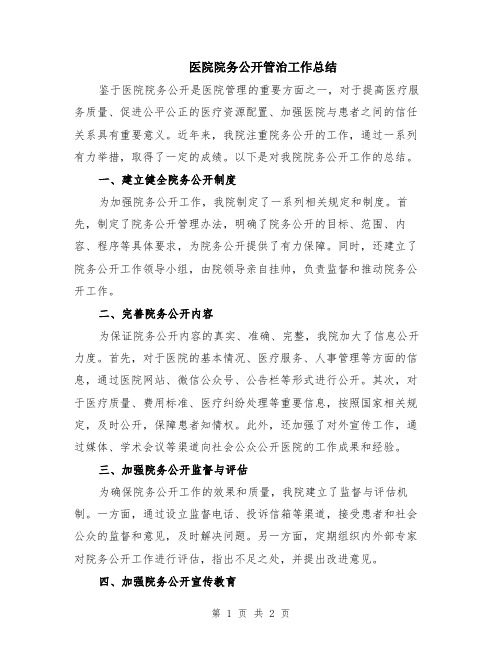 医院院务公开管治工作总结

鉴于医院院务公开是医院管理的重要方面之一，对于提高医疗服务质量、促进公平公正的医疗资源配置、加强医院与患者之间的信任关系具有重要意义。近年来，我院注重院务公开的工作，通过一系列有力举措，取得了一定的成绩。以下是对我院院务公开工作的总结。

一、建立健全院务公开制度

为加强院务公开工作，我院制定了一系列相关规定和制度。首先，制定了院务公开管理办法，明确了院务公开的目标、范围、内容、程序等具体要求，为院务公开提供了有力保障。同时，还建立了院务公开工作领导小组，由院领导亲自挂帅，负责监督和推动院务公开工作。

二、完善院务公开内容

为保证院务公开内容的真实、准确、完整，我院加大了信息公开力度。首先，对于医院的基本情况、医疗服务、人事管理等方面的信息，通过医院网站、微信公众号、公告栏等形式进行公开。其次，对于医疗质量、费用标准、医疗纠纷处理等重要信息，按照国家相关规定，及时公开，保障患者知情权。此外，还加强了对外宣传工作，通过媒体、学术会议等渠道向社会公众公开医院的工作成果和经验。

三、加强院务公开监督与评估

为确保院务公开工作的效果和质量，我院建立了监督与评估机制。一方面，通过设立监督电话、投诉信箱等渠道，接受患者和社会公众的监督和意见，及时解决问题。另一方面，定期组织内外部专家对院务公开工作进行评估，指出不足之处，并提出改进意见。

四、加强院务公开宣传教育

第 1 页 共 2 页